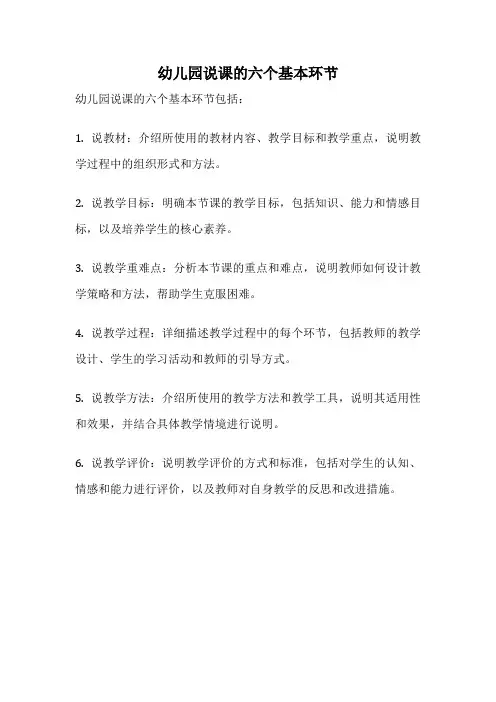 幼儿园说课的六个基本环节

幼儿园说课的六个基本环节包括：

1. 说教材：介绍所使用的教材内容、教学目标和教学重点，说明教学过程中的组织形式和方法。

2. 说教学目标：明确本节课的教学目标，包括知识、能力和情感目标，以及培养学生的核心素养。

3. 说教学重难点：分析本节课的重点和难点，说明教师如何设计教学策略和方法，帮助学生克服困难。

4. 说教学过程：详细描述教学过程中的每个环节，包括教师的教学设计、学生的学习活动和教师的引导方式。

5. 说教学方法：介绍所使用的教学方法和教学工具，说明其适用性和效果，并结合具体教学情境进行说明。

6. 说教学评价：说明教学评价的方式和标准，包括对学生的认知、情感和能力进行评价，以及教师对自身教学的反思和改进措施。